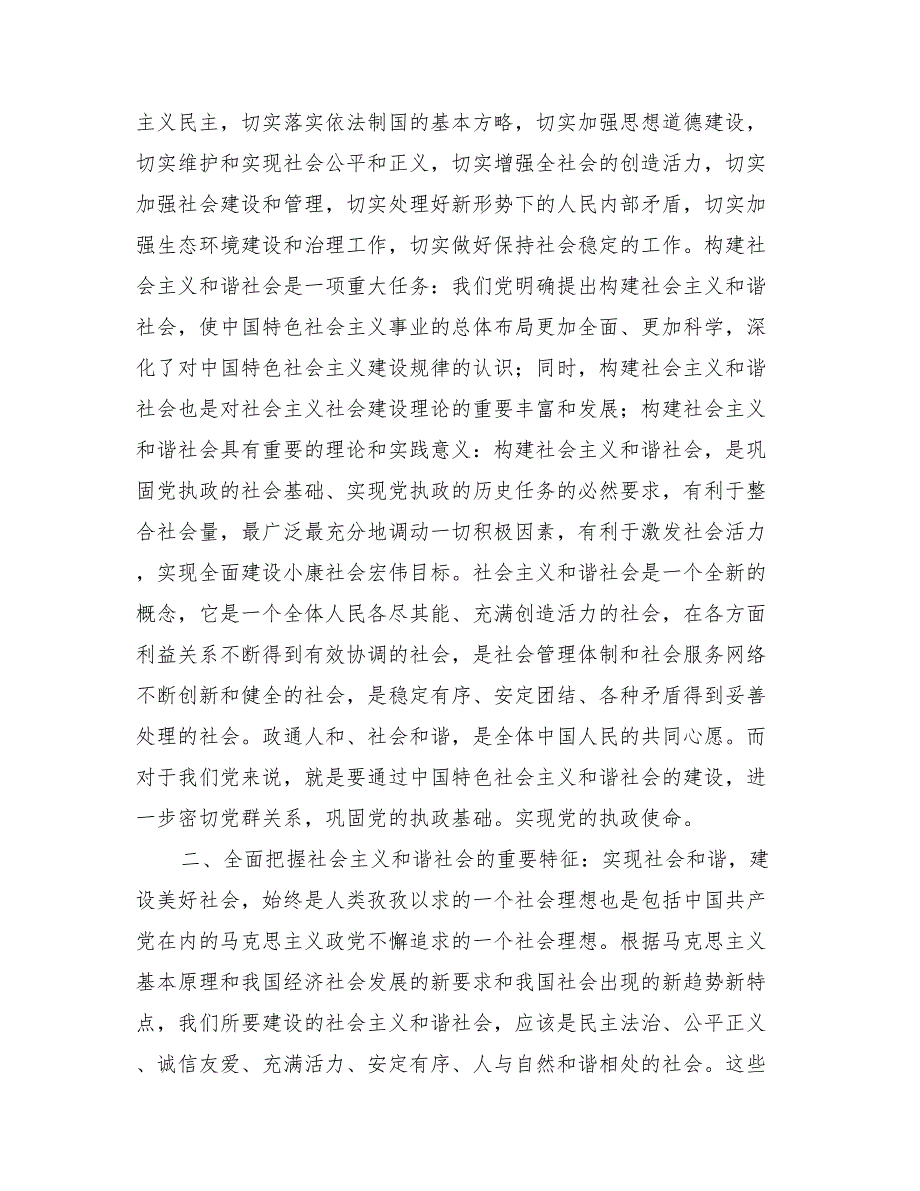 主义民主，切实落实依法制国的基本方略，切实加强思想道德建设，切实维护和实现社会公平和正义，切实增强全社会的创造活力，切实加强社会建设和管理，切实处理好新形势下的人民内部矛盾，切实加强生态环境建设和治理工作，切实做好保持社会稳定的工作。构建社会主义和谐社会是一项重大任务：我们党明确提出构建社会主义和谐社会，使中国特色社会主义事业的总体布局更加全面、更加科学，深化了对中国特色社会主义建设规律的认识；同时，构建社会主义和谐社会也是对社会主义社会建设理论的重要丰富和发展；构建社会主义和谐社会具有重要的理论和实践意义：构建社会主义和谐社会，是巩固党执政的社会基础、实现党执政的历史任务的必然要求，有利于整合社会量，最广泛最充分地调动一切积极因素，有利于激发社会活力，实现全面建设小康社会宏伟目标。社会主义和谐社会是一个全新的概念，它是一个全体人民各尽其能、充满创造活力的社会，在各方面利益关系不断得到有效协调的社会，是社会管理体制和社会服务网络不断创新和健全的社会，是稳定有序、安定团结、各种矛盾得到妥善处理的社会。政通人和、社会和谐，是全体中国人民的共同心愿。而对于我们党来说，就是要通过中国特色社会主义和谐社会的建设，进一步密切党群关系，巩固党的执政基础。实现党的执政使命。

二、全面把握社会主义和谐社会的重要特征：实现社会和谐，建设美好社会，始终是人类孜孜以求的一个社会理想也是包括中国共产党在内的马克思主义政党不懈追求的一个社会理想。根据马克思主义基本原理和我国经济社会发展的新要求和我国社会出现的新趋势新特点，我们所要建设的社会主义和谐社会，应该是民主法治、公平正义、诚信友爱、充满活力、安定有序、人与自然和谐相处的社会。这些